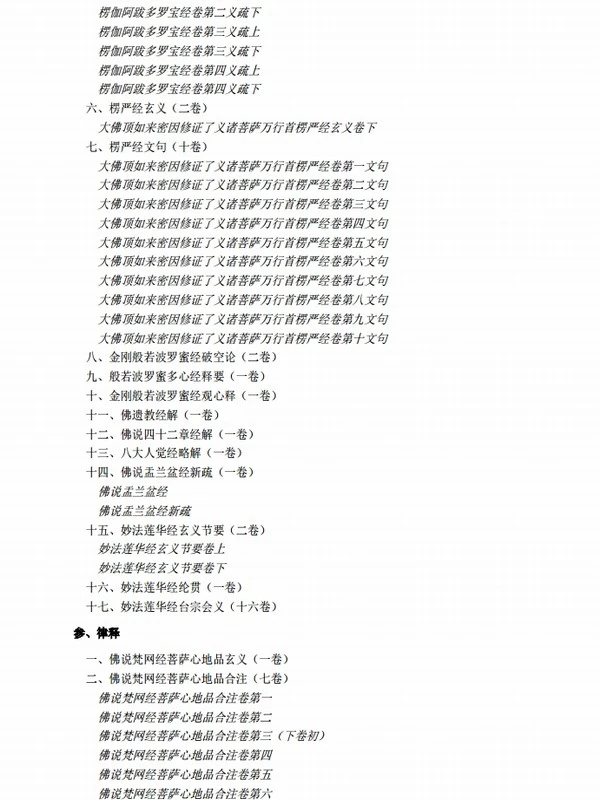 楞伽阿跋多罗宝经卷第二义疏下
楞伽阿跋多罗宝经卷第三义疏上
楞伽阿跋多罗宝经卷第三义疏下
楞伽阿跋多罗宝经卷第四义疏上
楞伽阿跋多罗宝经卷第四义疏下
六、楞严经玄义（二卷）
大佛顶如来密因修证了义诸菩萨万行首楞严经玄义卷下
七、楞严经文句（十卷）
大佛顶如来密因修证了义诸菩萨万行首楞严经卷第一文句
大佛顶如来密因修证了义诸菩萨万行首楞严经卷第二文句
大佛顶如来密因修证了义诸菩萨万行首楞严经卷第三文句
大佛顶如来密因修证了义诸菩萨万行首楞严经卷第四文句
大佛顶如来密因修证了义诸菩萨万行首楞严经卷第五文句
大佛顶如来密因修证了义诸菩萨万行首楞严经卷第六文句
大佛顶如来密因修证了义诸菩萨万行首楞严经卷第七文句
大佛顶如来密因修证了义诸菩萨万行首楞严经卷第八文句
大佛顶如来密因修证了义诸菩萨万行首楞严经卷第九文句
大佛顶如来密因修证了义诸菩萨万行首楞严经卷第十文句
八、金刚般若波罗蜜经破空论（二卷）
九、般若波罗蜜多心经释要（一卷）
十、金刚般若波罗蜜经观心释（一卷）
十一、佛遗教经解（一卷）
十二、佛说四十二章经解（一卷）
十三、八大人觉经略解（一卷）
十四、佛说盂兰盆经新疏（一卷）
佛说盂兰盆经
佛说盂兰盆经新疏
十五、妙法莲华经玄义节要（二卷）
妙法莲华经玄义节要卷上
妙法莲华经玄义节要卷下
十六、妙法莲华经纶贯（一卷）
十七、妙法莲华经台宗会义（十六卷）

参、律释

一、佛说梵网经菩萨心地品玄义（一卷）
二、佛说梵网经菩萨心地品合注（七卷）
佛说梵网经菩萨心地品合注卷第一
佛说梵网经菩萨心地品合注卷第二
佛说梵网经菩萨心地品合注卷第三（下卷初）
佛说梵网经菩萨心地品合注卷第四
佛说梵网经菩萨心地品合注卷第五
佛说梵网经菩萨心地品合注卷第六